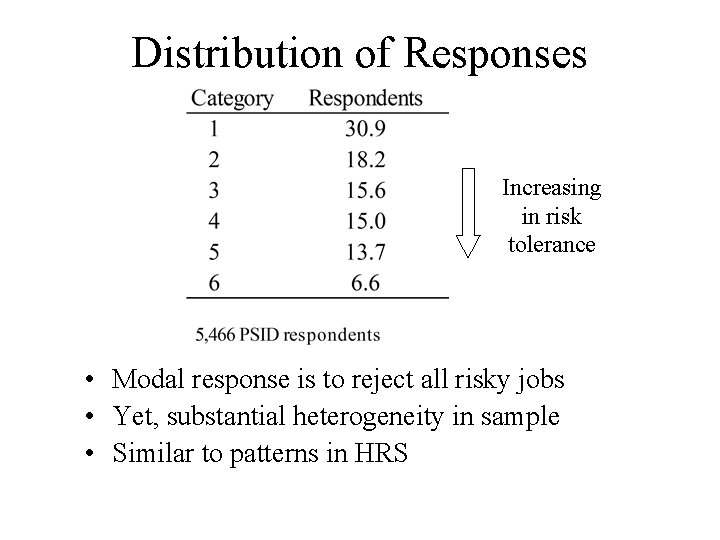 Distribution of Responses

| Category | Respondents |
|---|---|
| 1 | 30.9 |
| 2 | 18.2 |
| 3 | 15.6 |
| 4 | 15.0 |
| 5 | 13.7 |
| 6 | 6.6 |

Increasing in risk tolerance

5,466 PSID respondents

• Modal response is to reject all risky jobs
• Yet, substantial heterogeneity in sample
• Similar to patterns in HRS